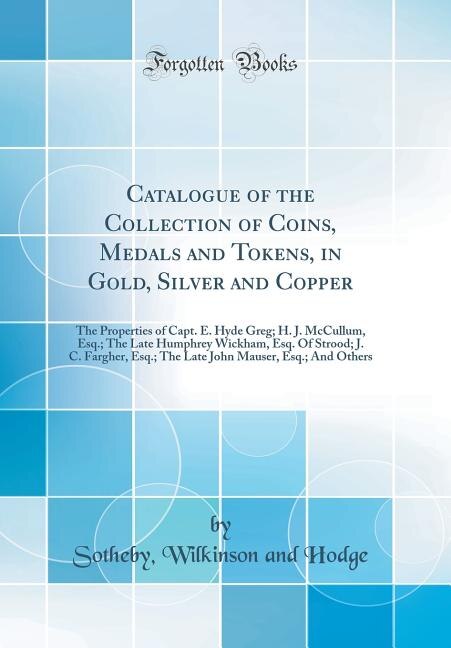 Forgotten Books

Catalogue of the Collection of Coins, Medals and Tokens, in Gold, Silver and Copper

The Properties of Capt. E. Hyde Greg; H. J. McCullum, Esq.; The Late Humphrey Wickham, Esq. Of Strood; J. C. Fargher, Esq.; The Late John Mauser, Esq.; And Others

by

Sotheby, Wilkinson and Hodge